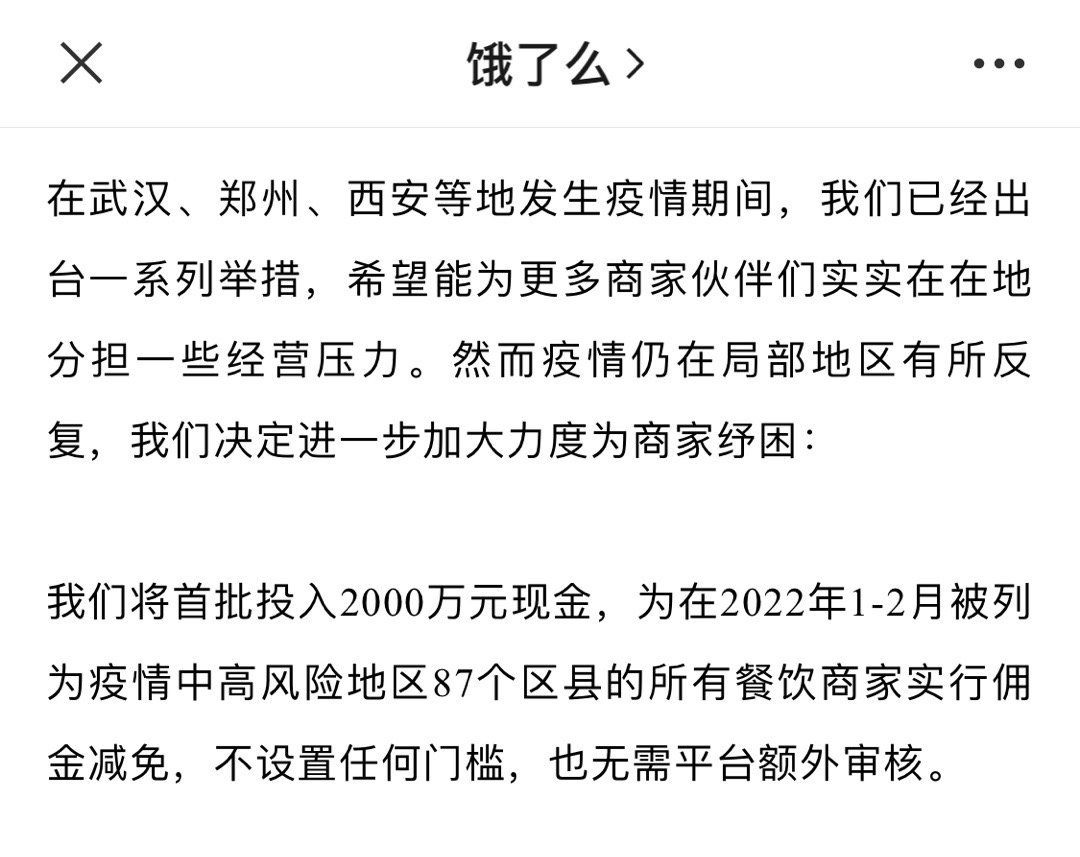 饿了么 >

在武汉、郑州、西安等地发生疫情期间，我们已经出台一系列举措，希望能为更多商家伙伴们实实在在地分担一些经营压力。然而疫情仍在局部地区有所反复，我们决定进一步加大力度为商家纾困：

我们将首批投入2000万元现金，为在2022年1-2月被列为疫情中高风险地区87个区县的所有餐饮商家实行佣金减免，不设置任何门槛，也无需平台额外审核。